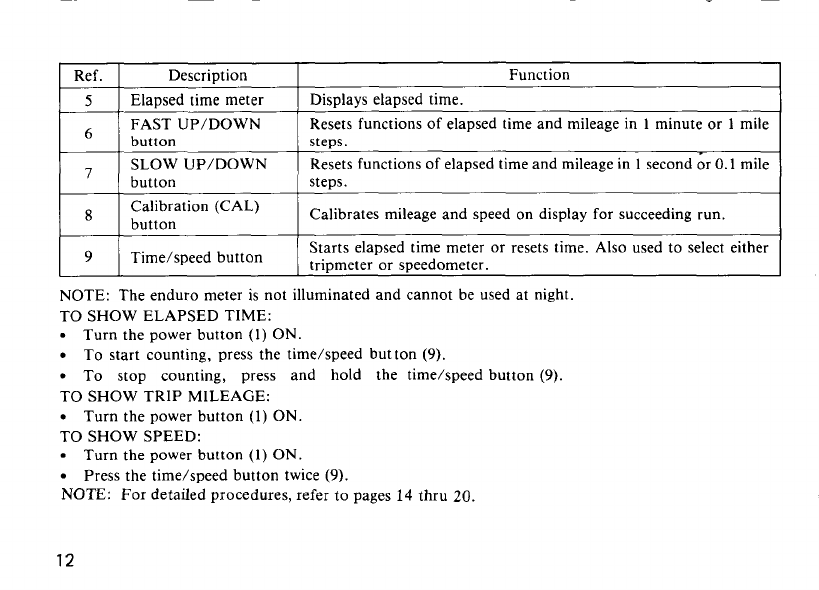 | Ref. | Description | Function |
|---|---|---|
| 5 | Elapsed time meter | Displays elapsed time. |
| 6 | FAST UP/DOWN button | Resets functions of elapsed time and mileage in 1 minute or 1 mile steps. |
| 7 | SLOW UP/DOWN button | Resets functions of elapsed time and mileage in 1 second or 0.1 mile steps. |
| 8 | Calibration (CAL) button | Calibrates mileage and speed on display for succeeding run. |
| 9 | Time/speed button | Starts elapsed time meter or resets time. Also used to select either tripmeter or speedometer. |

NOTE: The enduro meter is not illuminated and cannot be used at night.
TO SHOW ELAPSED TIME:
• Turn the power button (1) ON.
• To start counting, press the time/speed button (9).
• To stop counting, press and hold the time/speed button (9).
TO SHOW TRIP MILEAGE:
• Turn the power button (1) ON.
TO SHOW SPEED:
• Turn the power button (1) ON.
• Press the time/speed button twice (9).
NOTE: For detailed procedures, refer to pages 14 thru 20.

12